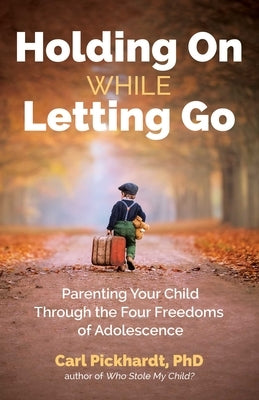 Holding On
WHILE
Letting Go

Parenting Your Child Through the Four Freedoms of Adolescence

Carl Pickhardt, PhD
author of Who Stole My Child?